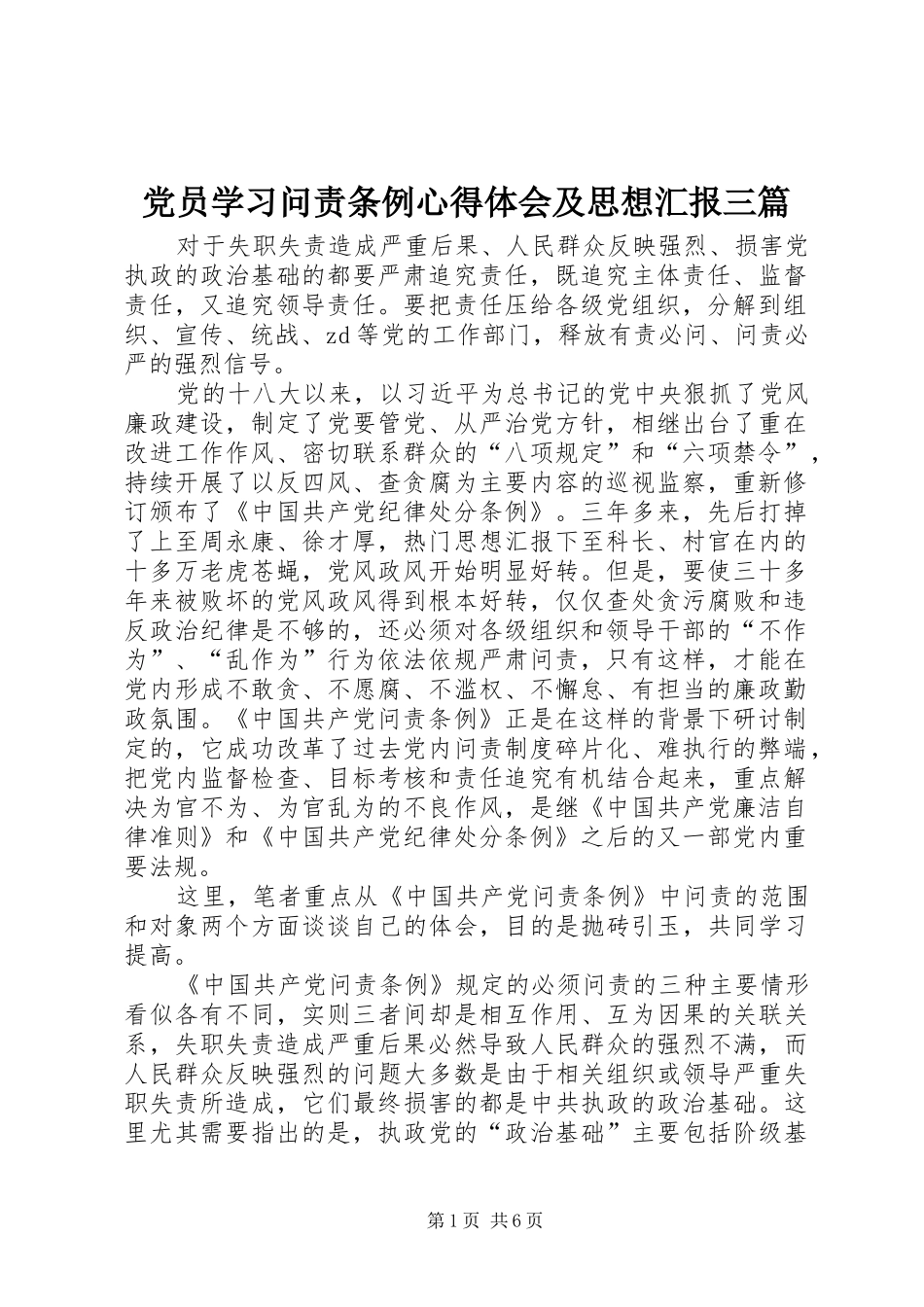 党员学习问责条例心得体会及思想汇报三篇

对于失职失责造成严重后果、人民群众反映强烈、损害党执政的政治基础的都要严肃追究责任，既追究主体责任、监督责任，又追究领导责任。要把责任压给各级党组织，分解到组织、宣传、统战、zd等党的工作部门，释放有责必问、问责必严的强烈信号。

党的十八大以来，以习近平为总书记的党中央狠抓了党风廉政建设，制定了党要管党、从严治党方针，相继出台了重在改进工作作风、密切联系群众的“八项规定”和“六项禁令”，持续开展了以反四风、查贪腐为主要内容的巡视监察，重新修订颁布了《中国共产党纪律处分条例》。三年多来，先后打掉了上至周永康、徐才厚，热门思想汇报下至科长、村官在内的十多万老虎苍蝇，党风政风开始明显好转。但是，要使三十多年来被败坏的党风政风得到根本好转，仅仅查处贪污腐败和违反政治纪律是不够的，还必须对各级组织和领导干部的“不作为”、“乱作为”行为依法依规严肃问责，只有这样，才能在党内形成不敢贪、不愿腐、不滥权、不懈怠、有担当的廉政勤政氛围。《中国共产党问责条例》正是在这样的背景下研讨制定的，它成功改革了过去党内问责制度碎片化、难执行的弊端，把党内监督检查、目标考核和责任追究有机结合起来，重点解决为官不为、为官乱为的不良作风，是继《中国共产党廉洁自律准则》和《中国共产党纪律处分条例》之后的又一部党内重要法规。

这里，笔者重点从《中国共产党问责条例》中问责的范围和对象两个方面谈谈自己的体会，目的是抛砖引玉，共同学习提高。

《中国共产党问责条例》规定的必须问责的三种主要情形看似各有不同，实则三者间却是相互作用、互为因果的关联关系，失职失责造成严重后果必然导致人民群众的强烈不满，而人民群众反映强烈的问题大多数是由于相关组织或领导严重失职失责所造成，它们最终损害的都是中共执政的政治基础。这里尤其需要指出的是，执政党的“政治基础”主要包括阶级基

第1页 共6页